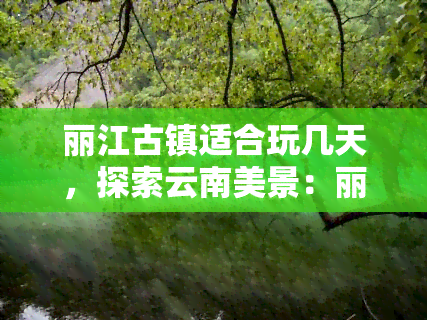 丽江古镇适合玩几天，探索云南美景：丽